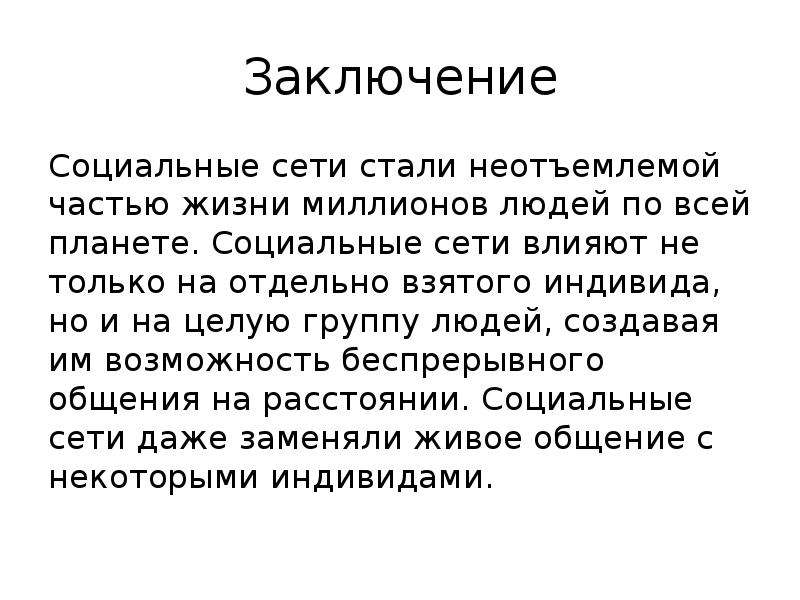 Заключение

Социальные сети стали неотъемлемой частью жизни миллионов людей по всей планете. Социальные сети влияют не только на отдельно взятого индивида, но и на целую группу людей, создавая им возможность беспрерывного общения на расстоянии. Социальные сети даже заменяли живое общение с некоторыми индивидами.